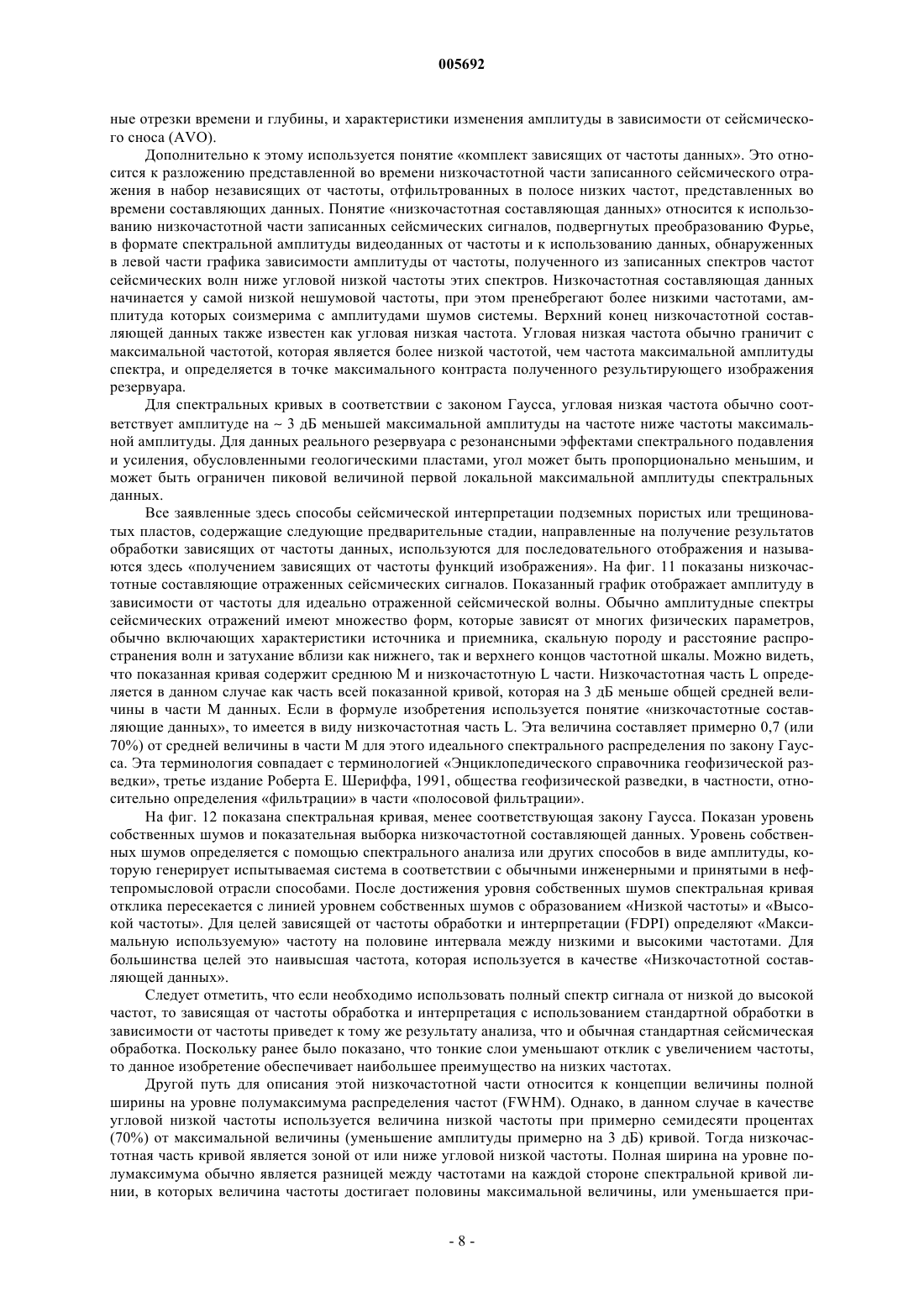 005692

ные отрезки времени и глубины, и характеристики изменения амплитуды в зависимости от сейсмического сноса (AVO).

Дополнительно к этому используется понятие «комплект зависящих от частоты данных». Это относится к разложению представленной во времени низкочастотной части записанного сейсмического отражения в набор независящих от частоты, отфильтрованных в полосе низких частот, представленных во времени составляющих данных. Понятие «низкочастотная составляющая данных» относится к использованию низкочастотной части записанных сейсмических сигналов, подвергнутых преобразованию Фурье, в формате спектральной амплитуды видеоданных от частоты и к использованию данных, обнаруженных в левой части графика зависимости амплитуды от частоты, полученного из записанных спектров частот сейсмических волн ниже угловой низкой частоты этих спектров. Низкочастотная составляющая данных начинается у самой низкой нешумовой частоты, при этом пренебрегают более низкими частотами, амплитуда которых соизмерима с амплитудами шумов системы. Верхний конец низкочастотной составляющей данных также известен как угловая низкая частота. Угловая низкая частота обычно граничит с максимальной частотой, которая является более низкой частотой, чем частота максимальной амплитуды спектра, и определяется в точке максимального контраста полученного результирующего изображения резервуара.

Для спектральных кривых в соответствии с законом Гаусса, угловая низкая частота обычно соответствует амплитуде на ~ 3 дБ меньшей максимальной амплитуды на частоте ниже частоты максимальной амплитуды. Для данных реального резервуара с резонансными эффектами спектрального подавления и усиления, обусловленными геологическими пластами, угол может быть пропорционально меньшим, и может быть ограничен пиковой величиной первой локальной максимальной амплитуды спектральных данных.

Все заявленные здесь способы сейсмической интерпретации подземных пористых или трещиноватых пластов, содержащие следующие предварительные стадии, направленные на получение результатов обработки зависящих от частоты данных, используются для последовательного отображения и называются здесь «получением зависящих от частоты функций изображения». На фиг. 11 показаны низкочастотные составляющие отраженных сейсмических сигналов. Показанный график отображает амплитуду в зависимости от частоты для идеально отраженной сейсмической волны. Обычно амплитудные спектры сейсмических отражений имеют множество форм, которые зависят от многих физических параметров, обычно включающих характеристики источника и приемника, скальную породу и расстояние распространения волн и затухание вблизи как нижнего, так и верхнего концов частотной шкалы. Можно видеть, что показанная кривая содержит среднюю M и низкочастотную L части. Низкочастотная часть L определяется в данном случае как часть всей показанной кривой, которая на 3 дБ меньше общей средней величины в части M данных. Если в формуле изобретения используется понятие «низкочастотные составляющие данных», то имеется в виду низкочастотная часть L. Эта величина составляет примерно 0,7 (или 70%) от средней величины в части M для этого идеального спектрального распределения по закону Гаусса. Эта терминология совпадает с терминологией «Энциклопедического справочника геофизической разведки», третье издание Роберта Е. Шериффа, 1991, общества геофизической разведки, в частности, относительно определения «фильтрации» в части «полосовой фильтрации».

На фиг. 12 показана спектральная кривая, менее соответствующая закону Гаусса. Показан уровень собственных шумов и показательная выборка низкочастотной составляющей данных. Уровень собственных шумов определяется с помощью спектрального анализа или других способов в виде амплитуды, которую генерирует испытываемая система в соответствии с обычными инженерными и принятыми в нефтепромысловой отрасли способами. После достижения уровня собственных шумов спектральная кривая отклика пересекается с линией уровнем собственных шумов с образованием «Низкой частоты» и «Высокой частоты». Для целей зависящей от частоты обработки и интерпретации (FDPI) определяют «Максимальную используемую» частоту на половине интервала между низкими и высокими частотами. Для большинства целей это наивысшая частота, которая используется в качестве «Низкочастотной составляющей данных».

Следует отметить, что если необходимо использовать полный спектр сигнала от низкой до высокой частот, то зависящая от частоты обработка и интерпретация с использованием стандартной обработки в зависимости от частоты приведет к тому же результату анализа, что и обычная стандартная сейсмическая обработка. Поскольку ранее было показано, что тонкие слои уменьшают отклик с увеличением частоты, то данное изобретение обеспечивает наибольшее преимущество на низких частотах.

Другой путь для описания этой низкочастотной части относится к концепции величины полной ширины на уровне полумаксимума распределения частот (FWHM). Однако, в данном случае в качестве угловой низкой частоты используется величина низкой частоты при примерно семидесяти процентах (70%) от максимальной величины (уменьшение амплитуды примерно на 3 дБ) кривой. Тогда низкочастотная часть кривой является зоной от или ниже угловой низкой частоты. Полная ширина на уровне полумаксимума обычно является разницей между частотами на каждой стороне спектральной кривой линии, в которых величина частоты достигает половины максимальной величины, или уменьшается при-

- 8 -